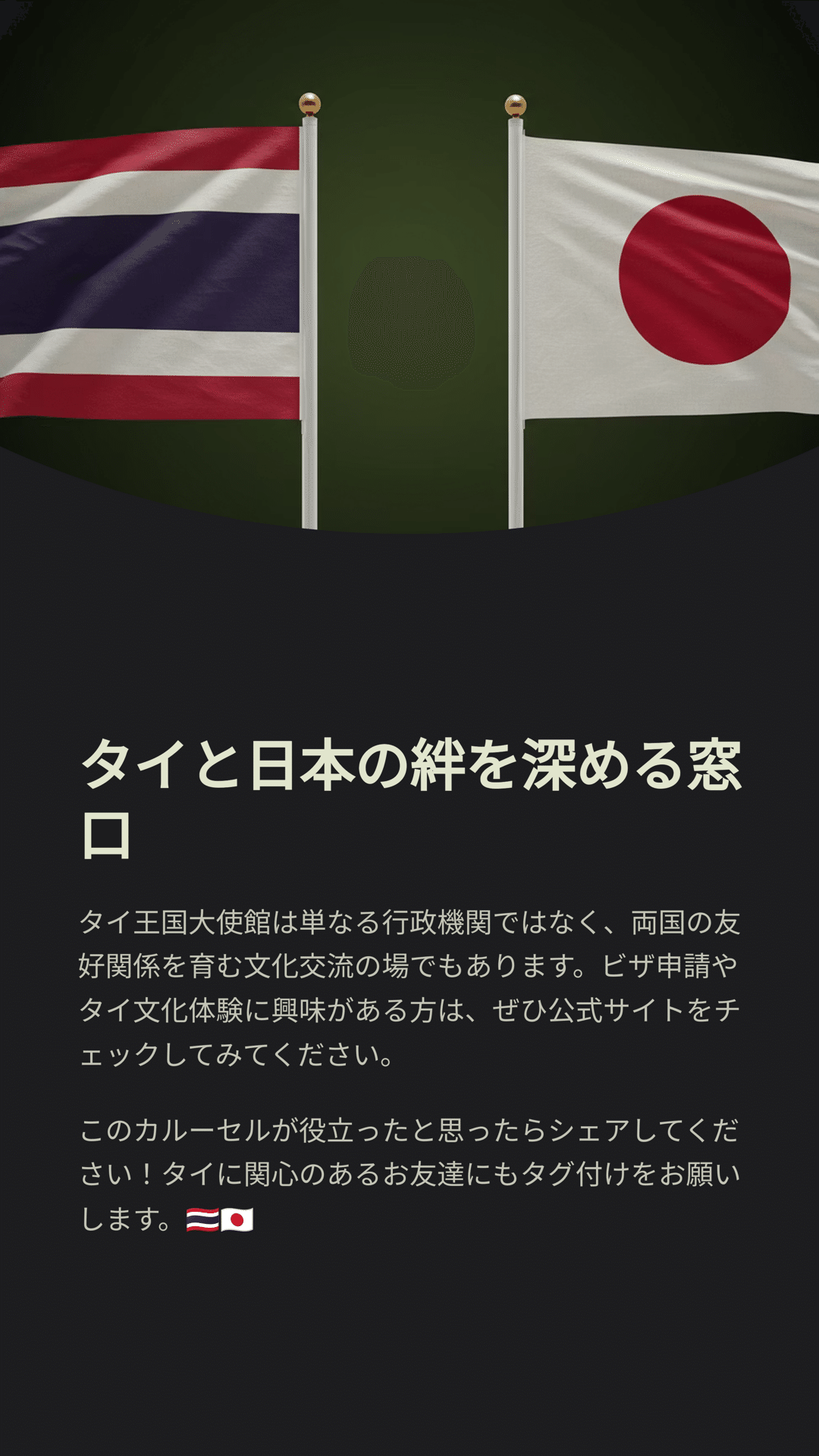 タイと日本の絆を深める窓口

タイ王国大使館は単なる行政機関ではなく、両国の友好関係を育む文化交流の場でもあります。ビザ申請やタイ文化体験に興味がある方は、ぜひ公式サイトをチェックしてみてください。

このカルーセルが役立ったと思ったらシェアしてください！タイに関心のあるお友達にもタグ付けをお願いします。🇹🇭🇯🇵